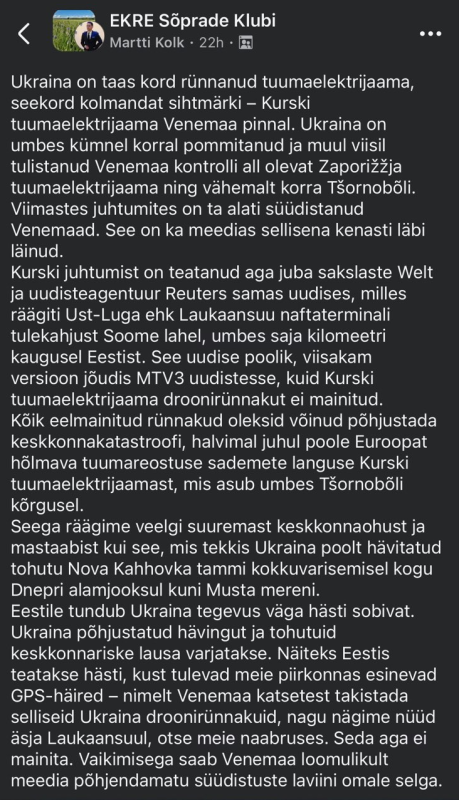 EKRE Sõprade Klubi
Martti Kolk · 22h ·

Ukraina on taas kord rünnanud tuumaelektrijaama, seekord kolmandat sihtmärki – Kurski tuumaelektrijaama Venemaa pinnal. Ukraina on umbes kümnel korral pommitanud ja muul viisil tulistanud Venemaa kontrolli all olevat Zaporižžja tuumaelektrijaama ning vähemalt korra Tšornobõli. Viimastes juhtumites on ta alati süüdistanud Venemaad. See on ka meedias sellisena kenasti läbi läinud.
Kurski juhtumist on teatanud aga juba sakslaste Welt ja uudisteagentuur Reuters samas uudises, milles räägiti Ust-Luga ehk Laukaansuu naftaterminali tulekahjust Soome lahel, umbes saja kilomeetri kaugusel Eestist. See uudise poolik, viisakam versioon jõudis MTV3 uudistesse, kuid Kurski tuumaelektrijaama droonirünnakut ei mainitud.
Kõik eelmainitud rünnakud oleksid võinud põhjustada keskkonnakatastroofi, halvimal juhul poole Euroopat hõlmava tuumareostuse sademete languse Kurski tuumaelektrijaamast, mis asub umbes Tšornobõli kõrgusel.
Seega räägime veelgi suuremast keskkonnaohust ja mastaabist kui see, mis tekkis Ukraina poolt hävitatud tohutu Nova Kahhovka tammi kokkuvarisemisel kogu Dnepri alamjooksul kuni Musta mereni.
Eestile tundub Ukraina tegevus väga hästi sobivat. Ukraina põhjustatud hävingut ja tohutuid keskkonnariske lausa varjatakse. Näiteks Eestis teatakse hästi, kust tulevad meie piirkonnas esinevad GPS-häired – nimelt Venemaa katsetest takistada selliseid Ukraina droonirünnakuid, nagu nägime nüüd äsja Laukaansuul, otse meie naabruses. Seda aga ei mainita. Vaikimisega saab Venemaa loomulikult meedia põhjendamatu süüdistuste laviini omale selga.